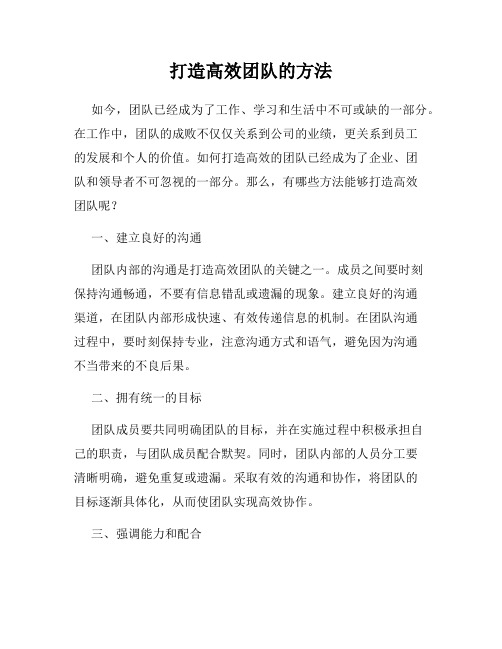 打造高效团队的方法

如今，团队已经成为了工作、学习和生活中不可或缺的一部分。在工作中，团队的成败不仅仅关系到公司的业绩，更关系到员工的发展和个人的价值。如何打造高效的团队已经成为了企业、团队和领导者不可忽视的一部分。那么，有哪些方法能够打造高效团队呢？

一、建立良好的沟通

团队内部的沟通是打造高效团队的关键之一。成员之间要时刻保持沟通畅通，不要有信息错乱或遗漏的现象。建立良好的沟通渠道，在团队内部形成快速、有效传递信息的机制。在团队沟通过程中，要时刻保持专业，注意沟通方式和语气，避免因为沟通不当带来的不良后果。

二、拥有统一的目标

团队成员要共同明确团队的目标，并在实施过程中积极承担自己的职责，与团队成员配合默契。同时，团队内部的人员分工要清晰明确，避免重复或遗漏。采取有效的沟通和协作，将团队的目标逐渐具体化，从而使团队实现高效协作。

三、强调能力和配合